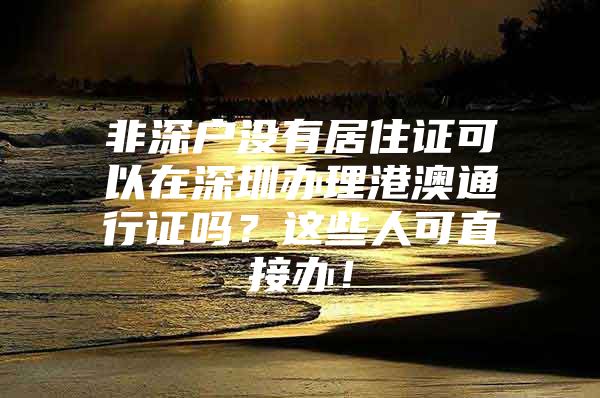 非深户没有居住证可以在深圳办理港澳通行证吗？这些人可直接办！